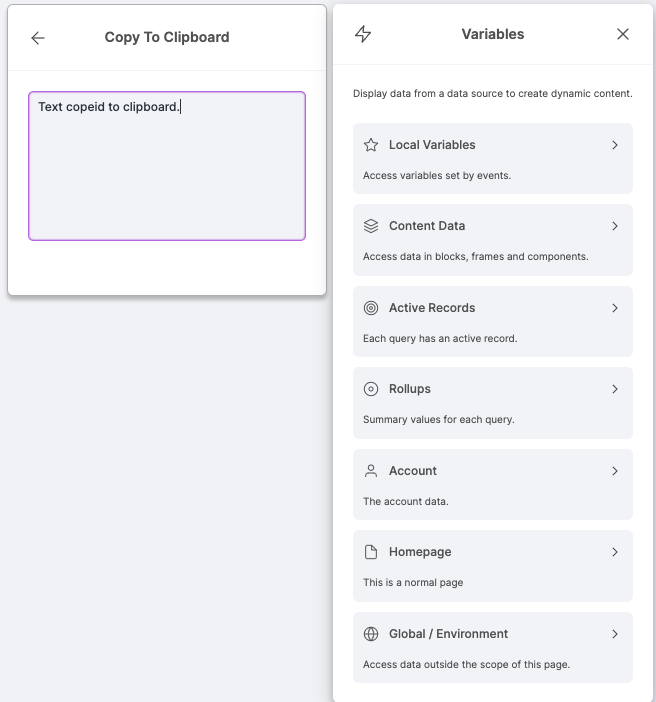 Copy To Clipboard

Text copeid to clipboard.

Variables

Display data from a data source to create dynamic content.

Local Variables

Access variables set by events.

Content Data

Access data in blocks, frames and components.

Active Records

Each query has an active record.

Rollups

Summary values for each query.

Account

The account data.

Homepage

This is a normal page

Global / Environment

Access data outside the scope of this page.